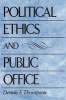 POLITICAL ETHICS AND PUBLIC OFFICE

Dennis F. Thompson